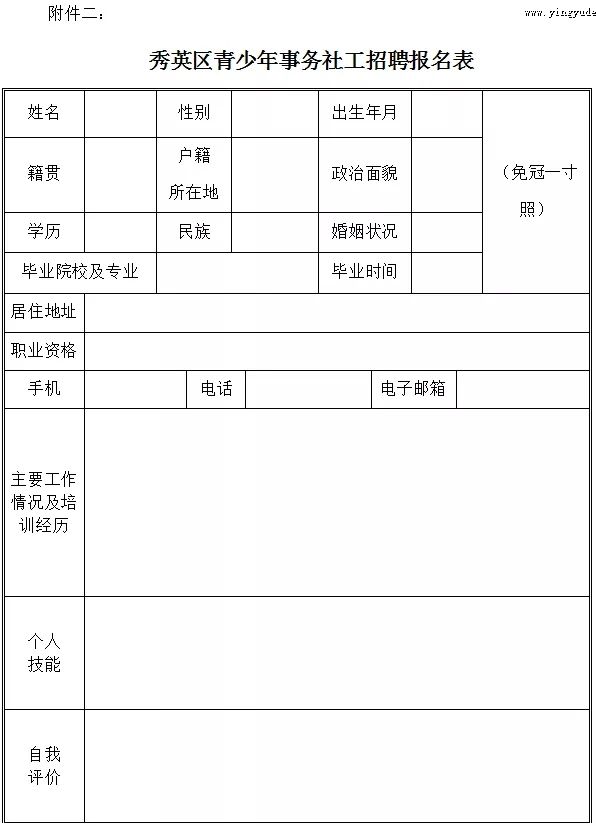 附件二：

www.yingyude

秀英区青少年事务社工招聘报名表

| 姓名 | | 性别 | | 出生年月 | | （免冠一寸照） |
|---|---|---|---|---|---|---|
| 籍贯 | | 户籍所在地 | | 政治面貌 | | |
| 学历 | | 民族 | | 婚姻状况 | | |
| 毕业院校及专业 | | | | 毕业时间 | | |
| 居住地址 | | | | | | |
| 职业资格 | | | | | | |
| 手机 | | 电话 | | 电子邮箱 | | |
| 主要工作情况及培训经历 | | | | | | |
| 个人技能 | | | | | | |
| 自我评价 | | | | | | |